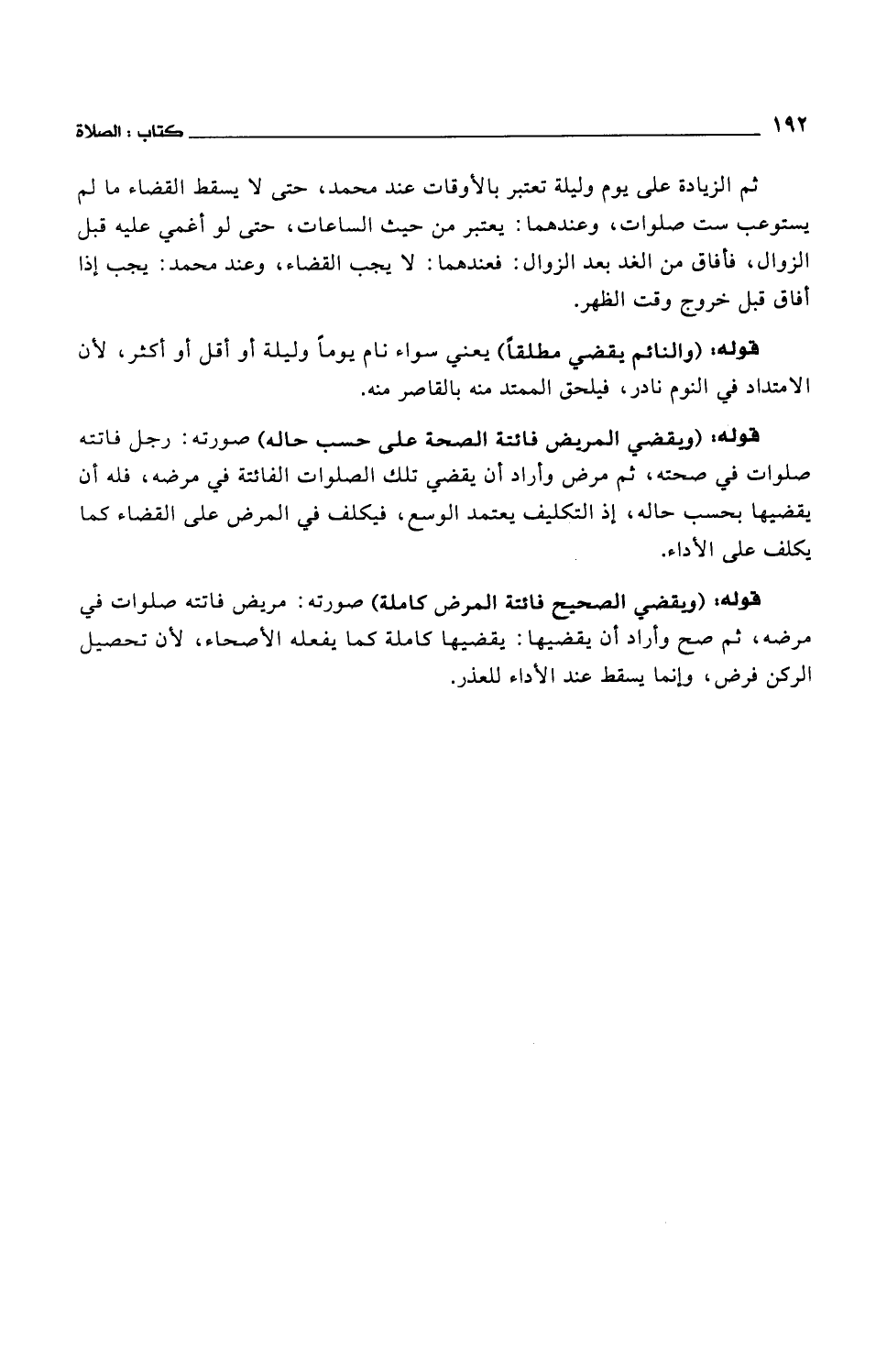 ١٩٢ كتاب : الصلاة

ثم الزيادة على يوم وليلة تعتبر بالأوقات عند محمد، حتى لا يسقط القضاء ما لم يستوعب ست صلوات، وعندهما: يعتبر من حيث الساعات، حتى لو أغمي عليه قبل الزوال، فأفاق من الغد بعد الزوال: فعندهما: لا يجب القضاء، وعند محمد: يجب إذا أفاق قبل خروج وقت الظهر.

قوله: (والنائم يقضي مطلقاً) يعني سواء نام يوماً وليلة أو أقل أو أكثر، لأن الامتداد في النوم نادر، فيلحق الممتد منه بالقاصر منه.

قوله: (ويقضي المريض فائتة الصحة على حسب حاله) صورته: رجل فاتته صلوات في صحته، ثم مرض وأراد أن يقضي تلك الصلوات الفائتة في مرضه، فله أن يقضيها بحسب حاله، إذ التكليف يعتمد الوسع، فيكلف في المرض على القضاء كما يكلف على الأداء.

قوله: (ويقضي الصحيح فائتة المرض كاملة) صورته: مريض فاتته صلوات في مرضه، ثم صح وأراد أن يقضيها: يقضيها كاملة كما يفعله الأصحاء، لأن تحصيل الركن فرض، وإنما يسقط عند الأداء للعذر.